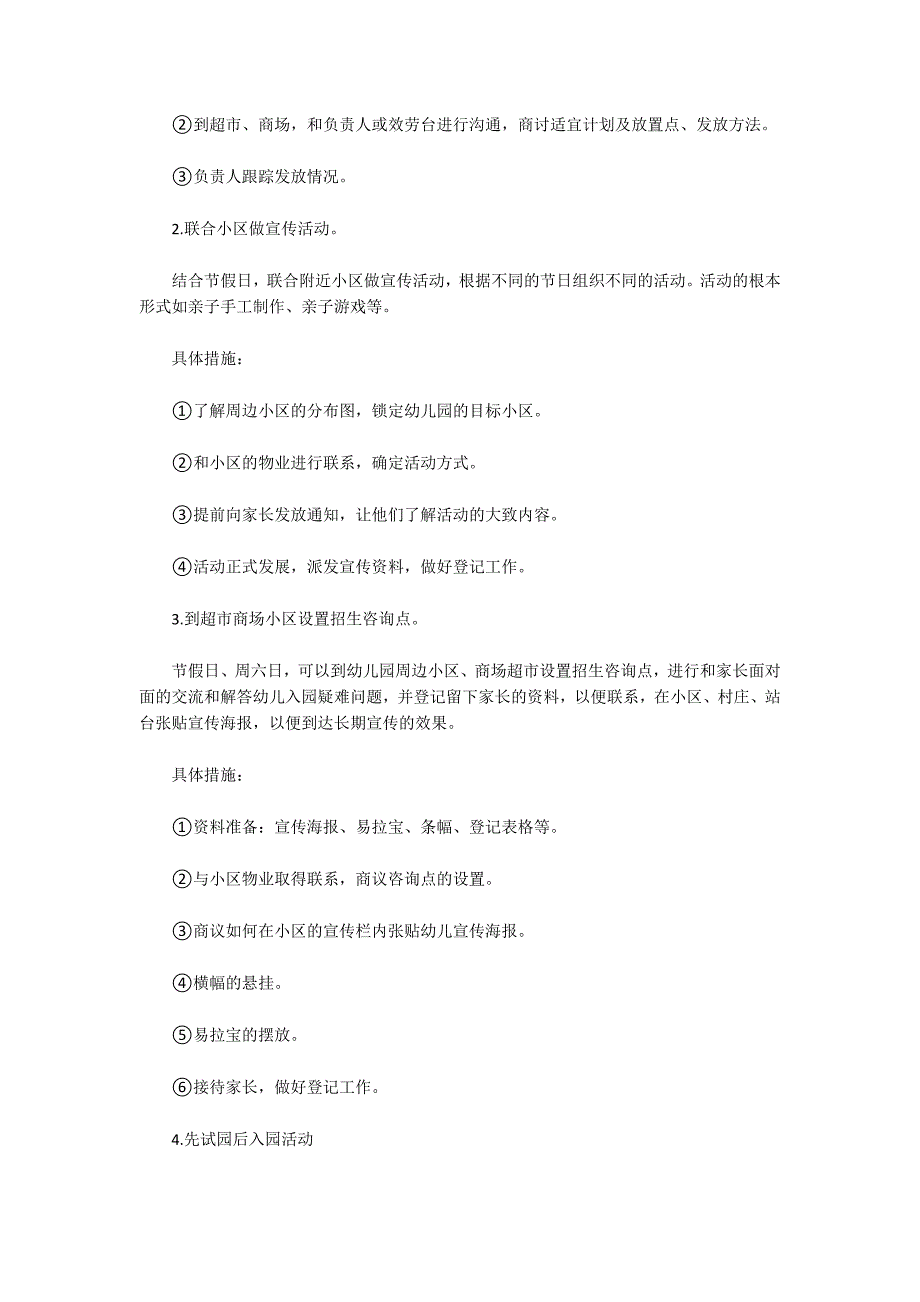 ②到超市、商场，和负责人或效劳台进行沟通，商讨适宜计划及放置点、发放方法。

③负责人跟踪发放情况。

2.联合小区做宣传活动。

结合节假日，联合附近小区做宣传活动，根据不同的节日组织不同的活动。活动的根本形式如亲子手工制作、亲子游戏等。

具体措施：

①了解周边小区的分布图，锁定幼儿园的目标小区。

②和小区的物业进行联系，确定活动方式。

③提前向家长发放通知，让他们了解活动的大致内容。

④活动正式发展，派发宣传资料，做好登记工作。

3.到超市商场小区设置招生咨询点。

节假日、周六日，可以到幼儿园周边小区、商场超市设置招生咨询点，进行和家长面对面的交流和解答幼儿入园疑难问题，并登记留下家长的资料，以便联系，在小区、村庄、站台张贴宣传海报，以便到达长期宣传的效果。

具体措施：

①资料准备：宣传海报、易拉宝、条幅、登记表格等。

②与小区物业取得联系，商议咨询点的设置。

③商议如何在小区的宣传栏内张贴幼儿宣传海报。

④横幅的悬挂。

⑤易拉宝的摆放。

⑥接待家长，做好登记工作。

4.先试园后入园活动